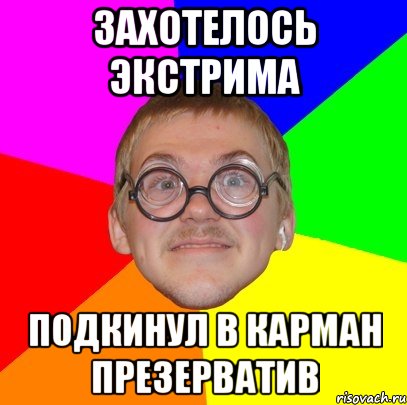 ЗАХОТЕЛОСЬ ЭКСТРИМА

ПОДКИНУЛ В КАРМАН ПРЕЗЕРВАТИВ

risovach.ru